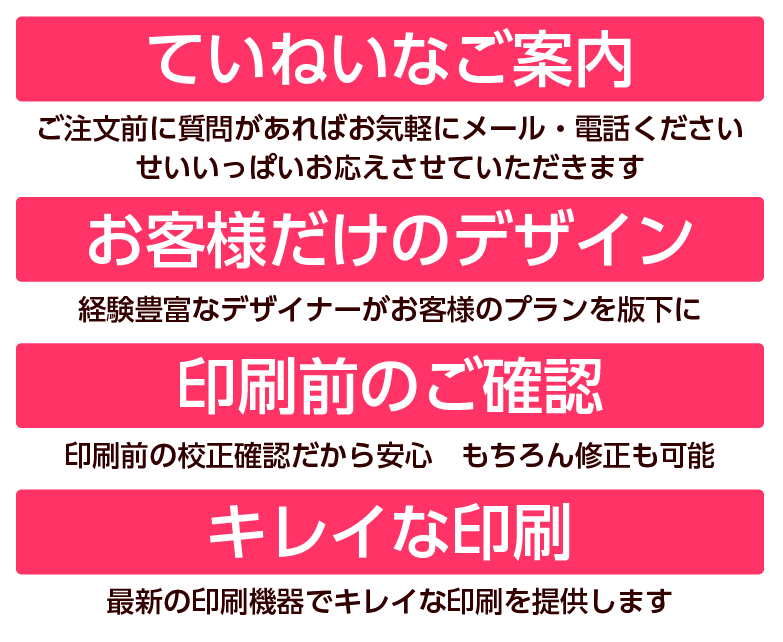 ていねいなご案内

ご注文前に質問があればお気軽にメール・電話ください
せいいっぱいお応えさせていただきます

お客様だけのデザイン

経験豊富なデザイナーがお客様のプランを版下に

印刷前のご確認

印刷前の校正確認だから安心　もちろん修正も可能

キレイな印刷

最新の印刷機器でキレイな印刷を提供します